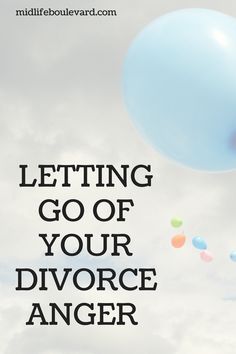 midlifeboulevard.com

LETTING GO OF YOUR DIVORCE ANGER